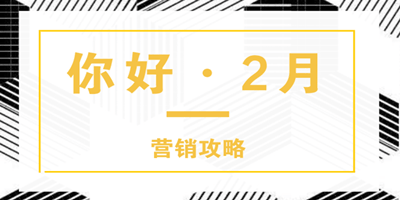 你好 · 2月

营销攻略